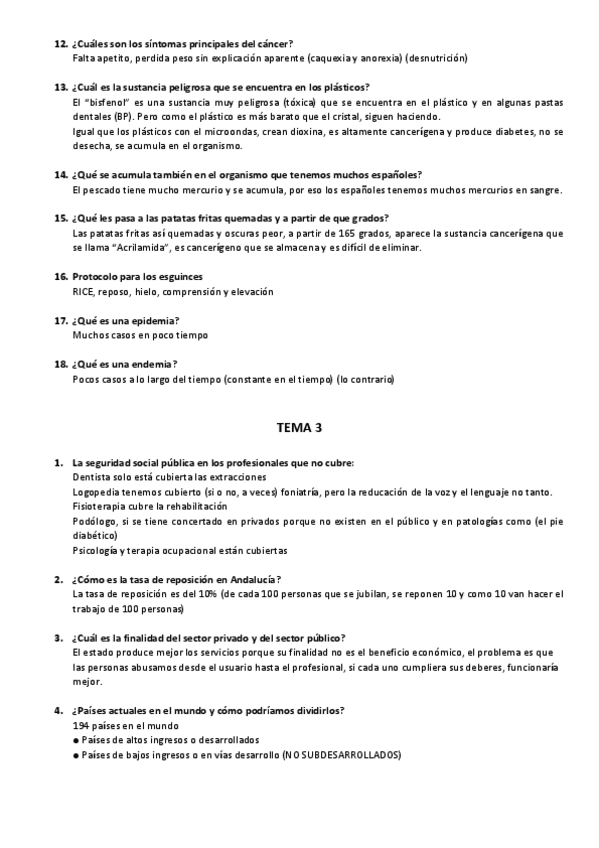 12. ¿Cuáles son los síntomas principales del cáncer?
Falta apetito, perdida peso sin explicación aparente (caquexia y anorexia) (desnutrición)

13. ¿Cuál es la sustancia peligrosa que se encuentra en los plásticos?
El "bisfenol" es una sustancia muy peligrosa (tóxica) que se encuentra en el plástico y en algunas pastas dentales (BP). Pero como el plástico es más barato que el cristal, siguen haciendo.
Igual que los plásticos con el microondas, crean dioxina, es altamente cancerígena y produce diabetes, no se desecha, se acumula en el organismo.

14. ¿Qué se acumula también en el organismo que tenemos muchos españoles?
El pescado tiene mucho mercurio y se acumula, por eso los españoles tenemos muchos mercurios en sangre.

15. ¿Qué les pasa a las patatas fritas quemadas y a partir de que grados?
Las patatas fritas así quemadas y oscuras peor, a partir de 165 grados, aparece la sustancia cancerígena que se llama "Acrilamida", es cancerígeno que se almacena y es difícil de eliminar.

16. Protocolo para los esguinces
RICE, reposo, hielo, comprensión y elevación

17. ¿Qué es una epidemia?
Muchos casos en poco tiempo

18. ¿Qué es una endemia?
Pocos casos a lo largo del tiempo (constante en el tiempo) (lo contrario)

TEMA 3

1. La seguridad social pública en los profesionales que no cubre:
Dentista solo está cubierta las extracciones
Logopedia tenemos cubierto (si o no, a veces) foniatría, pero la reducación de la voz y el lenguaje no tanto.
Fisioterapia cubre la rehabilitación
Podólogo, si se tiene concertado en privados porque no existen en el público y en patologías como (el pie diabético)
Psicología y terapia ocupacional están cubiertas

2. ¿Cómo es la tasa de reposición en Andalucía?
La tasa de reposición es del 10% (de cada 100 personas que se jubilan, se reponen 10 y como 10 van hacer el trabajo de 100 personas)

3. ¿Cuál es la finalidad del sector privado y del sector público?
El estado produce mejor los servicios porque su finalidad no es el beneficio económico, el problema es que las personas abusamos desde el usuario hasta el profesional, si cada uno cumpliera sus deberes, funcionaría mejor.

4. ¿Países actuales en el mundo y cómo podríamos dividirlos?
194 países en el mundo
● Países de altos ingresos o desarrollados
● Países de bajos ingresos o en vías desarrollo (NO SUBDESARROLLADOS)